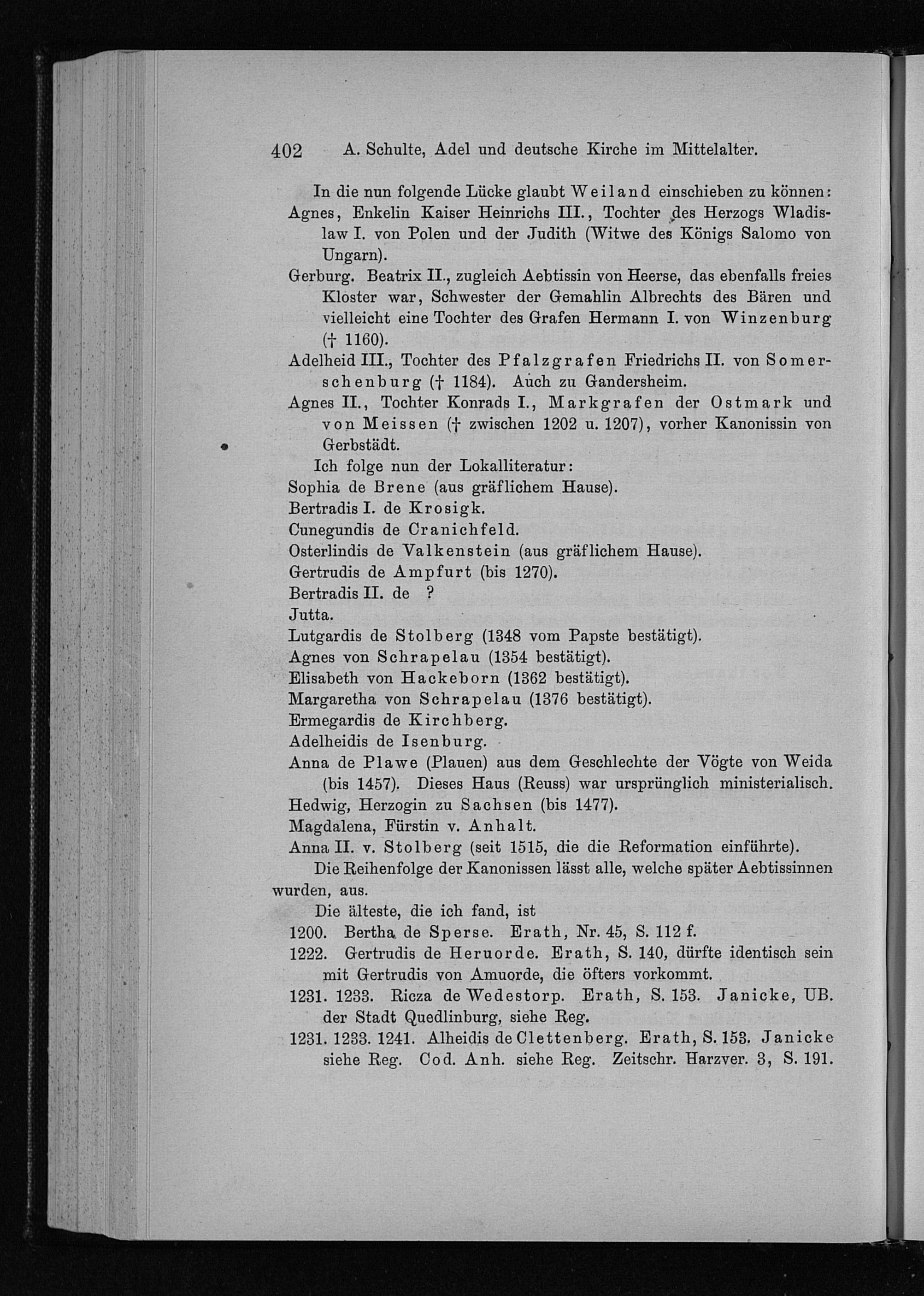 402 A. Schulte, Adel und deutsche Kirche im Mittelalter.

In die nun folgende Lücke glaubt Weiland einschieben zu können:

Agnes, Enkelin Kaiser Heinrichs III., Tochter des Herzogs Wladislaw I. von Polen und der Judith (Witwe des Königs Salomo von Ungarn).

Gerburg. Beatrix II., zugleich Aebtissin von Heerse, das ebenfalls freies Kloster war, Schwester der Gemahlin Albrechts des Bären und vielleicht eine Tochter des Grafen Hermann I. von Winzenburg († 1160).

Adelheid III., Tochter des Pfalzgrafen Friedrichs II. von Somerschenburg († 1184). Auch zu Gandersheim.

Agnes II., Tochter Konrads I., Markgrafen der Ostmark und von Meissen († zwischen 1202 u. 1207), vorher Kanonissin von Gerbstädt.

Ich folge nun der Lokalliteratur:

Sophia de Brene (aus gräflichem Hause).
Bertradis I. de Krosigk.
Cunegundis de Cranichfeld.
Osterlindis de Valkenstein (aus gräflichem Hause).
Gertrudis de Ampfurt (bis 1270).
Bertradis II. de ?
Jutta.
Lutgardis de Stolberg (1348 vom Papste bestätigt).
Agnes von Schrapelau (1354 bestätigt).
Elisabeth von Hackeborn (1362 bestätigt).
Margaretha von Schrapelau (1376 bestätigt).
Ermegardis de Kirchberg.
Adelheidis de Isenburg.
Anna de Plawe (Plauen) aus dem Geschlechte der Vögte von Weida (bis 1457). Dieses Haus (Reuss) war ursprünglich ministerialisch.
Hedwig, Herzogin zu Sachsen (bis 1477).
Magdalena, Fürstin v. Anhalt.
Anna II. v. Stolberg (seit 1515, die die Reformation einführte).

Die Reihenfolge der Kanonissen lässt alle, welche später Aebtissinnen wurden, aus.

Die älteste, die ich fand, ist

1200. Bertha de Sperse. Erath, Nr. 45, S. 112 f.

1222. Gertrudis de Heruorde. Erath, S. 140, dürfte identisch sein mit Gertrudis von Amuorde, die öfters vorkommt.

1231. 1233. Ricza de Wedestorp. Erath, S. 153. Janicke, UB. der Stadt Quedlinburg, siehe Reg.

1231. 1233. 1241. Alheidis de Clettenberg. Erath, S. 153. Janicke siehe Reg. Cod. Anh. siehe Reg. Zeitschr. Harzver. 3, S. 191.